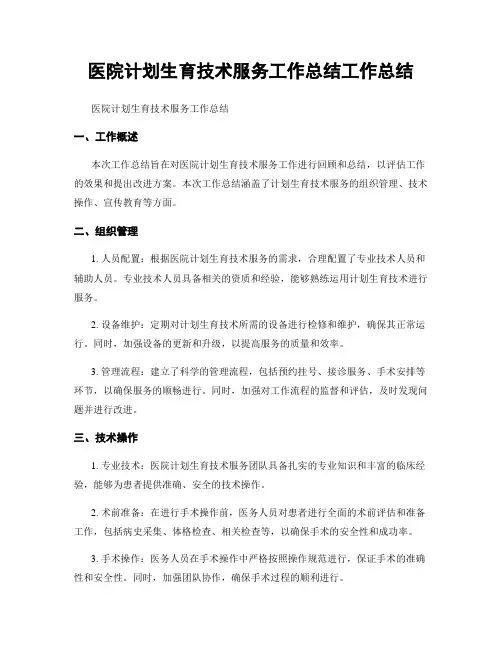 医院计划生育技术服务工作总结工作总结

医院计划生育技术服务工作总结

一、工作概述

本次工作总结旨在对医院计划生育技术服务工作进行回顾和总结，以评估工作的效果和提出改进方案。本次工作总结涵盖了计划生育技术服务的组织管理、技术操作、宣传教育等方面。

二、组织管理

1. 人员配置：根据医院计划生育技术服务的需求，合理配置了专业技术人员和辅助人员。专业技术人员具备相关的资质和经验，能够熟练运用计划生育技术进行服务。

2. 设备维护：定期对计划生育技术所需的设备进行检修和维护，确保其正常运行。同时，加强设备的更新和升级，以提高服务的质量和效率。

3. 管理流程：建立了科学的管理流程，包括预约挂号、接诊服务、手术安排等环节，以确保服务的顺畅进行。同时，加强对工作流程的监督和评估，及时发现问题并进行改进。

三、技术操作

1. 专业技术：医院计划生育技术服务团队具备扎实的专业知识和丰富的临床经验，能够为患者提供准确、安全的技术操作。

2. 术前准备：在进行手术操作前，医务人员对患者进行全面的术前评估和准备工作，包括病史采集、体格检查、相关检查等，以确保手术的安全性和成功率。

3. 手术操作：医务人员在手术操作中严格按照操作规范进行，保证手术的准确性和安全性。同时，加强团队协作，确保手术过程的顺利进行。